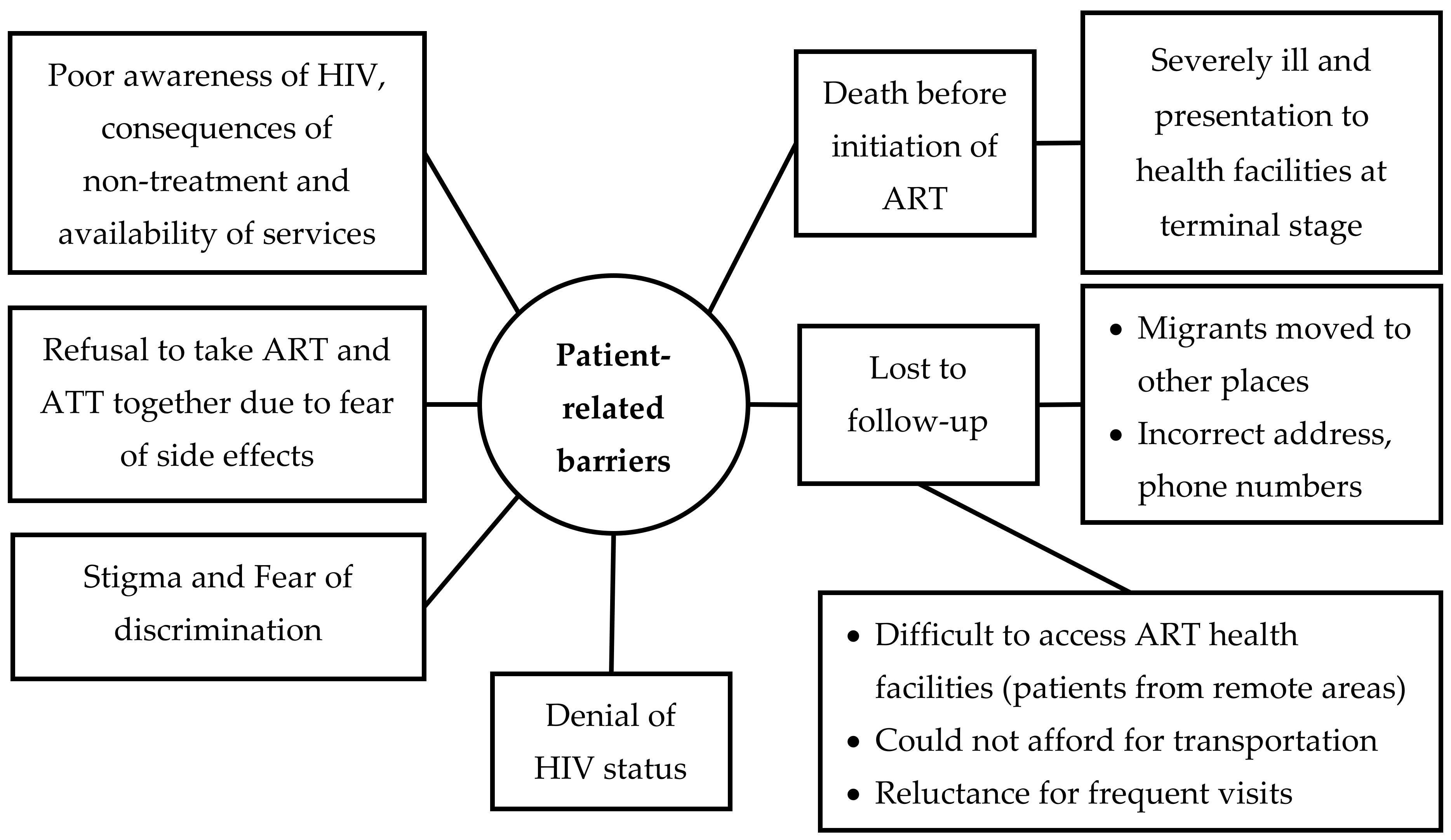 Poor awareness of HIV, consequences of non-treatment and availability of services

Refusal to take ART and ATT together due to fear of side effects

Stigma and Fear of discrimination

Patient-related barriers

Denial of HIV status

Death before initiation of ART

Severely ill and presentation to health facilities at terminal stage

Lost to follow-up

• Migrants moved to other places
• Incorrect address, phone numbers

• Difficult to access ART health facilities (patients from remote areas)
• Could not afford for transportation
• Reluctance for frequent visits